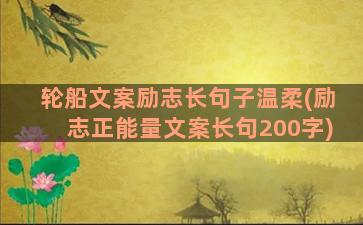 轮船文案励志长句子温柔(励志正能量文案长句200字)